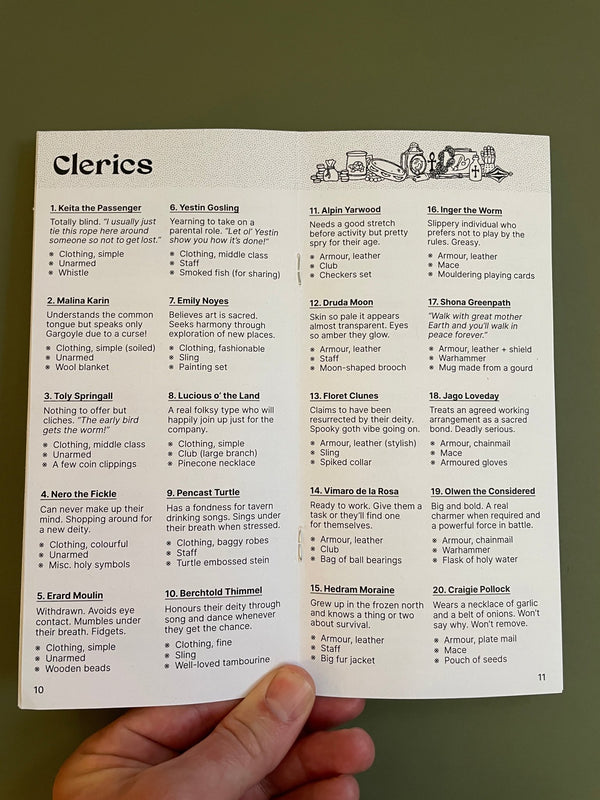 Clerics

1. Keita the Passenger
Totally blind. "I usually just tie this rope here around someone so not to get lost."
* Clothing, simple
* Unarmed
* Whistle

2. Malina Karin
Understands the common tongue but speaks only Gargoyle due to a curse!
* Clothing, simple (soiled)
* Unarmed
* Wool blanket

3. Toly Springall
Nothing to offer but cliches. "The early bird gets the worm!"
* Clothing, middle class
* Unarmed
* A few coin clippings

4. Nero the Fickle
Can never make up their mind. Shopping around for a new deity.
* Clothing, colourful
* Unarmed
* Misc. holy symbols

5. Erard Moulin
Withdrawn. Avoids eye contact. Mumbles under their breath. Fidgets.
* Clothing, simple
* Unarmed
* Wooden beads

6. Yestin Gosling
Yearning to take on a parental role. "Let ol' Yestin show you how it's done!"
* Clothing, middle class
* Staff
* Smoked fish (for sharing)

7. Emily Noyes
Believes art is sacred. Seeks harmony through exploration of new places.
* Clothing, fashionable
* Sling
* Painting set

8. Lucious o' the Land
A real folksy type who will happily join up just for the company.
* Clothing, simple
* Club (large branch)
* Pinecone necklace

9. Pencast Turtle
Has a fondness for tavern drinking songs. Sings under their breath when stressed.
* Clothing, baggy robes
* Staff
* Turtle embossed stein

10. Berchtold Thimmel
Honours their deity through song and dance whenever they get the chance.
* Clothing, fine
* Sling
* Well-loved tambourine

10

11. Alpin Yarwood
Needs a good stretch before activity but pretty spry for their age.
* Armour, leather
* Club
* Checkers set

12. Druda Moon
Skin so pale it appears almost transparent. Eyes so amber they glow.
* Armour, leather
* Staff
* Moon-shaped brooch

13. Floret Clunes
Claims to have been resurrected by their deity. Spooky goth vibe going on.
* Armour, leather (stylish)
* Sling
* Spiked collar

14. Vimaro de la Rosa
Ready to work. Give them a task or they'll find one for themselves.
* Armour, leather
* Club
* Bag of ball bearings

15. Hedram Moraine
Grew up in the frozen north and knows a thing or two about survival.
* Armour, leather
* Staff
* Big fur jacket

16. Inger the Worm
Slippery individual who prefers not to play by the rules. Greasy.
* Armour, leather
* Mace
* Mouldering playing cards

17. Shona Greenpath
"Walk with great mother Earth and you'll walk in peace forever."
* Armour, leather + shield
* Warhammer
* Mug made from a gourd

18. Jago Loveday
Treats an agreed working arrangement as a sacred bond. Deadly serious.
* Armour, chainmail
* Mace
* Armoured gloves

19. Olwen the Considered
Big and bold. A real charmer when required and a powerful force in battle.
* Armour, chainmail
* Warhammer
* Flask of holy water

20. Craigie Pollock
Wears a necklace of garlic and a belt of onions. Won't say why. Won't remove.
* Armour, plate mail
* Mace
* Pouch of seeds

11